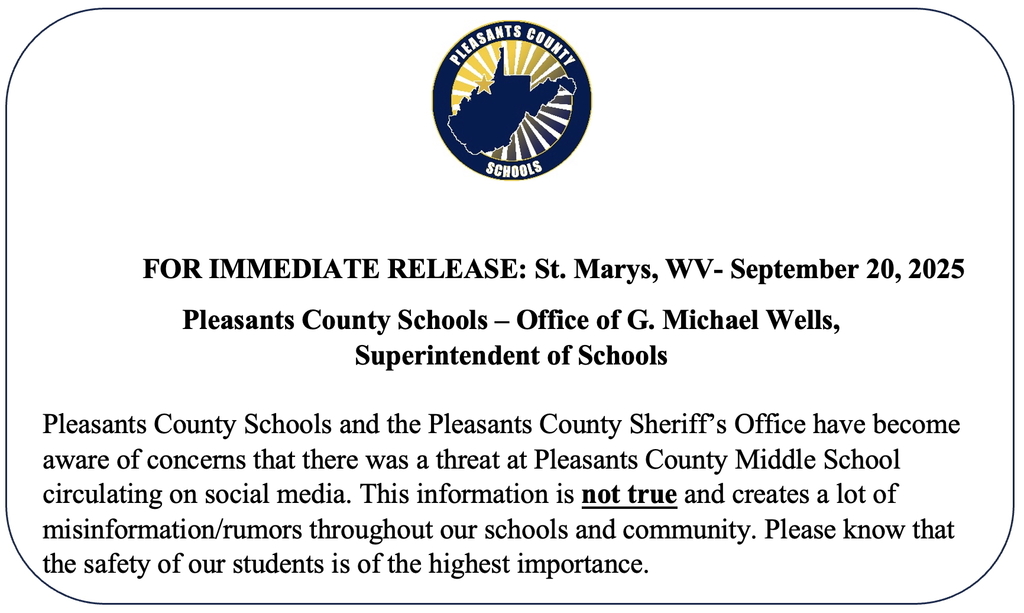 PLEASANTS COUNTY
SCHOOLS

FOR IMMEDIATE RELEASE: St. Marys, WV- September 20, 2025

Pleasants County Schools – Office of G. Michael Wells, Superintendent of Schools

Pleasants County Schools and the Pleasants County Sheriff's Office have become aware of concerns that there was a threat at Pleasants County Middle School circulating on social media. This information is not true and creates a lot of misinformation/rumors throughout our schools and community. Please know that the safety of our students is of the highest importance.